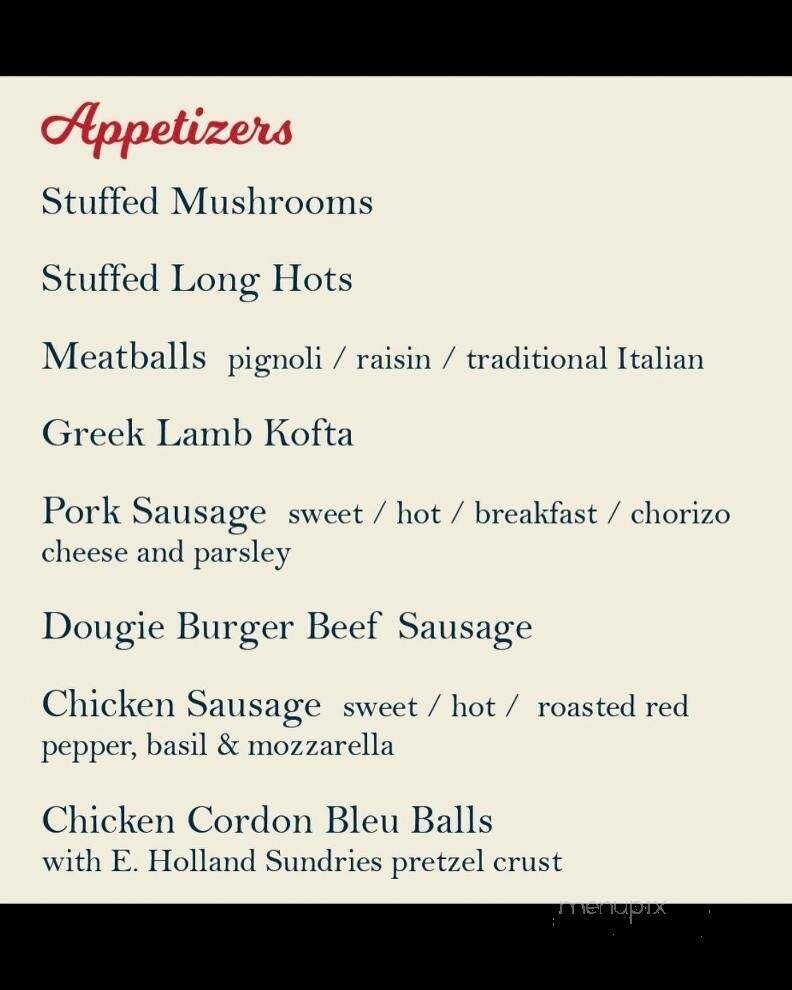 Appetizers

Stuffed Mushrooms

Stuffed Long Hots

Meatballs pignoli / raisin / traditional Italian

Greek Lamb Kofta

Pork Sausage sweet / hot / breakfast / chorizo cheese and parsley

Dougie Burger Beef Sausage

Chicken Sausage sweet / hot / roasted red pepper, basil & mozzarella

Chicken Cordon Bleu Balls with E. Holland Sundries pretzel crust

menupix